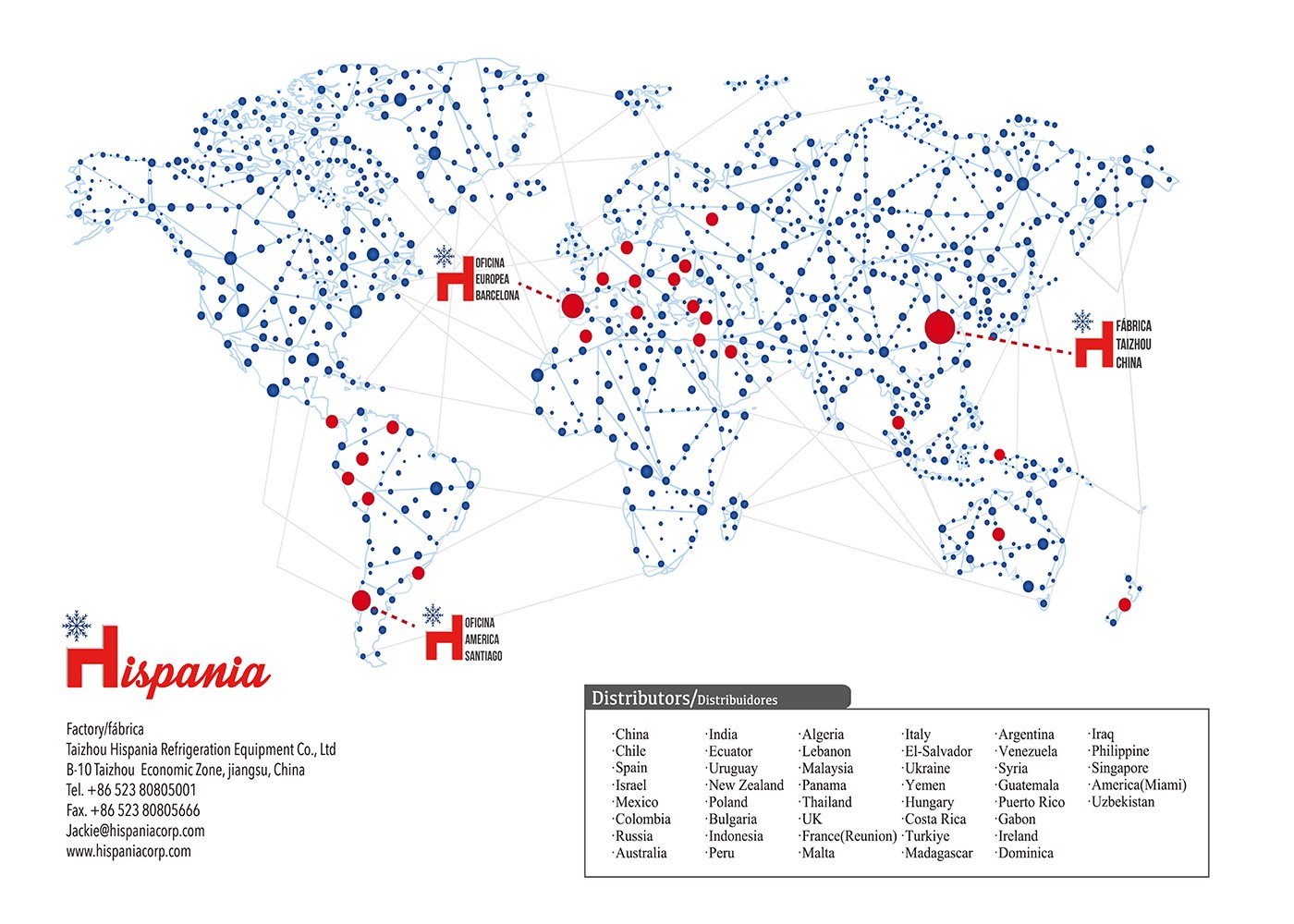 OFICINA
EUROPEA
BARCELONA

FÁBRICA
TAIZHOU
CHINA

OFICINA
AMERICA
SANTIAGO

Hispania

Factory/fábrica
Taizhou Hispania Refrigeration Equipment Co., Ltd
B-10 Taizhou Economic Zone, jiangsu, China
Tel. +86 523 80805001
Fax. +86 523 80805666
Jackie@hispaniacorp.com
www.hispaniacorp.com

Distributors/Distribuidores

·China
·Chile
·Spain
·Israel
·Mexico
·Colombia
·Russia
·Australia

·India
·Ecuator
·Uruguay
·New Zealand
·Poland
·Bulgaria
·Indonesia
·Peru

·Algeria
·Lebanon
·Malaysia
·Panama
·Thailand
·UK
·France(Reunion)
·Malta

·Italy
·El-Salvador
·Ukraine
·Yemen
·Hungary
·Costa Rica
·Turkiye
·Madagascar

·Argentina
·Venezuela
·Syria
·Guatemala
·Puerto Rico
·Gabon
·Ireland
·Dominica

·Iraq
·Philippine
·Singapore
·America(Miami)
·Uzbekistan